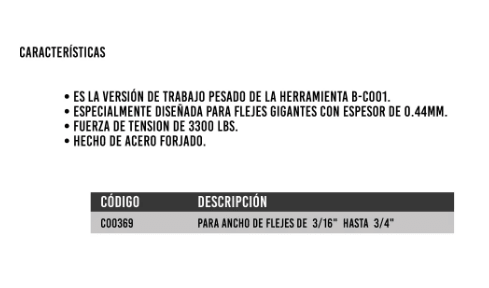 CARACTERÍSTICAS

• ES LA VERSIÓN DE TRABAJO PESADO DE LA HERRAMIENTA B-C001.
• ESPECIALMENTE DISEÑADA PARA FLEJES GIGANTES CON ESPESOR DE 0.44MM.
• FUERZA DE TENSION DE 3300 LBS.
• HECHO DE ACERO FORJADO.

| CÓDIGO | DESCRIPCIÓN |
|---|---|
| C00369 | PARA ANCHO DE FLEJES DE 3/16" HASTA 3/4" |